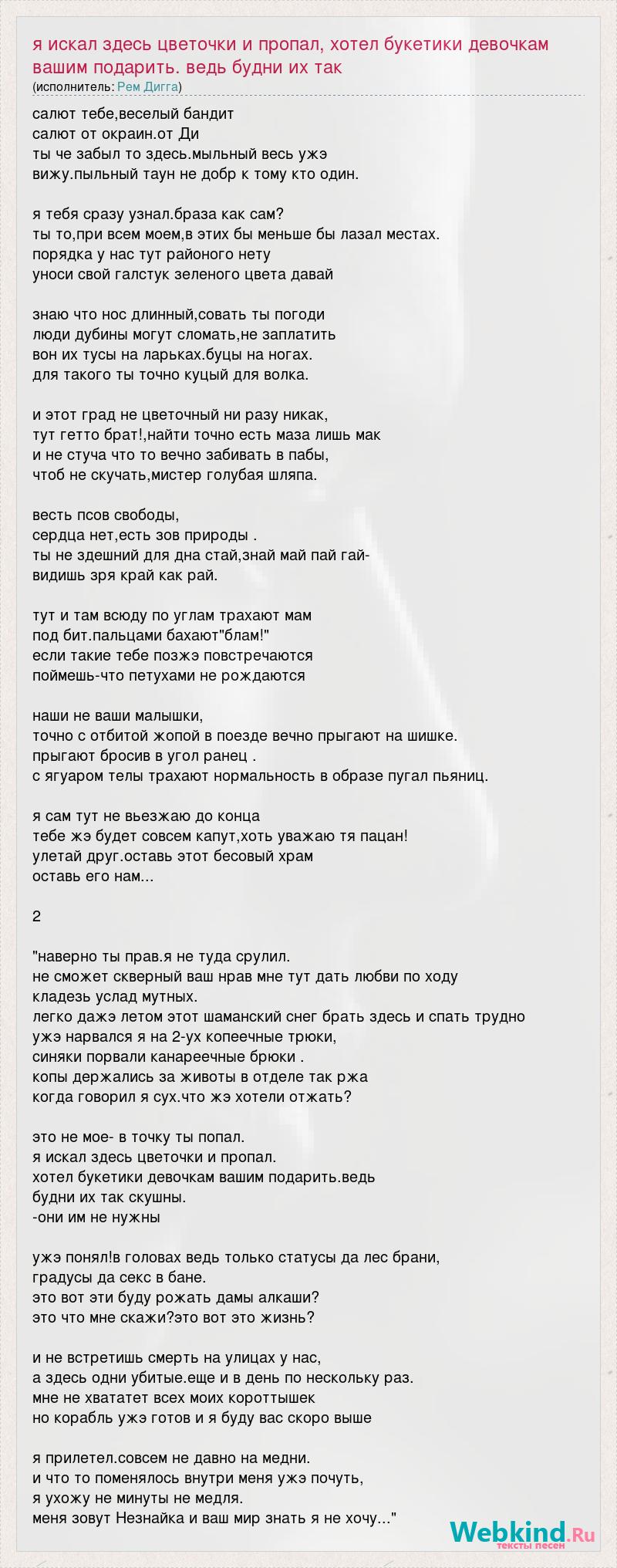 я искал здесь цветочки и пропал, хотел букетики девочкам вашим подарить. ведь будни их так
(исполнитель: Рем Дигга)

салют тебе,веселый бандит
салют от окраин.от Ди
ты че забыл то здесь.мыльный весь ужэ
вижу.пыльный таун не добр к тому кто один.

я тебя сразу узнал.браза как сам?
ты то,при всем моем,в этих бы меньше бы лазал местах.
порядка у нас тут районого нету
уноси свой галстук зеленого цвета давай

знаю что нос длинный,совать ты погоди
люди дубины могут сломать,не заплатить
вон их тусы на ларьках.буцы на ногах.
для такого ты точно куцый для волка.

и этот град не цветочный ни разу никак,
тут гетто брат!,найти точно есть маза лишь мак
и не стуча что то вечно забивать в пабы,
чтоб не скучать,мистер голубая шляпа.

весть псов свободы,
сердца нет,есть зов природы .
ты не здешний для дна стай,знай май пай гай-
видишь зря край как рай.

тут и там всюду по углам трахают мам
под бит.пальцами бахают"блам!"
если такие тебе позжэ повстречаются
поймешь-что петухами не рождаются

наши не ваши малышки,
точно с отбитой жопой в поезде вечно прыгают на шишке.
прыгают бросив в угол ранец .
с ягуаром телы трахают нормальность в образе пугал пьяниц.

я сам тут не вьезжаю до конца
тебе жэ будет совсем капут,хоть уважаю тя пацан!
улетай друг.оставь этот бесовый храм
оставь его нам...

2

"наверно ты прав.я не туда срулил.
не сможет скверный ваш нрав мне тут дать любви по ходу
кладезь услад мутных.
легко дажэ летом этот шаманский снег брать здесь и спать трудно
ужэ нарвался я на 2-ух копеечные трюки,
синяки порвали канареечные брюки .
копы держались за животы в отделе так ржа
когда говорил я сух.что жэ хотели отжать?

это не мое- в точку ты попал.
я искал здесь цветочки и пропал.
хотел букетики девочкам вашим подарить.ведь
будни их так скушны.
-они им не нужны

ужэ понял!в головах ведь только статусы да лес брани,
градусы да секс в бане.
это вот эти буду рожать дамы алкаши?
это что мне скажи?это вот это жизнь?

и не встретишь смерть на улицах у нас,
а здесь одни убитые.еще и в день по нескольку раз.
мне не хвататет всех моих короттышек
но корабль ужэ готов и я буду вас скоро выше

я прилетел.совсем не давно на медни.
и что то поменялось внутри меня ужэ почуть,
я ухожу не минуты не медля.
меня зовут Незнайка и ваш мир знать я не хочу..."

Webkind.Ru
тексты песен